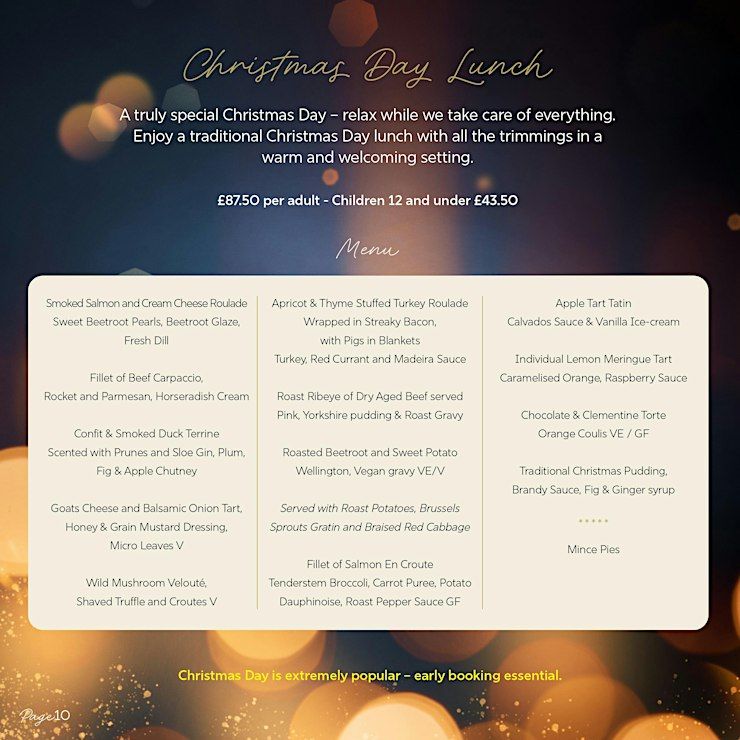 Christmas Day Lunch

A truly special Christmas Day – relax while we take care of everything. Enjoy a traditional Christmas Day lunch with all the trimmings in a warm and welcoming setting.

£87.50 per adult - Children 12 and under £43.50

Menu

Smoked Salmon and Cream Cheese Roulade
Sweet Beetroot Pearls, Beetroot Glaze,
Fresh Dill

Fillet of Beef Carpaccio,
Rocket and Parmesan, Horseradish Cream

Confit & Smoked Duck Terrine
Scented with Prunes and Sloe Gin, Plum,
Fig & Apple Chutney

Goats Cheese and Balsamic Onion Tart,
Honey & Grain Mustard Dressing,
Micro Leaves V

Wild Mushroom Velouté,
Shaved Truffle and Croutes V

Apricot & Thyme Stuffed Turkey Roulade
Wrapped in Streaky Bacon,
with Pigs in Blankets
Turkey, Red Currant and Madeira Sauce

Roast Ribeye of Dry Aged Beef served
Pink, Yorkshire pudding & Roast Gravy

Roasted Beetroot and Sweet Potato
Wellington, Vegan gravy VE/V

Served with Roast Potatoes, Brussels
Sprouts Gratin and Braised Red Cabbage

Fillet of Salmon En Croute
Tenderstem Broccoli, Carrot Puree, Potato
Dauphinoise, Roast Pepper Sauce GF

Apple Tart Tatin
Calvados Sauce & Vanilla Ice-cream

Individual Lemon Meringue Tart
Caramelised Orange, Raspberry Sauce

Chocolate & Clementine Torte
Orange Coulis VE / GF

Traditional Christmas Pudding,
Brandy Sauce, Fig & Ginger syrup

Mince Pies

Christmas Day is extremely popular – early booking essential.

Page 10